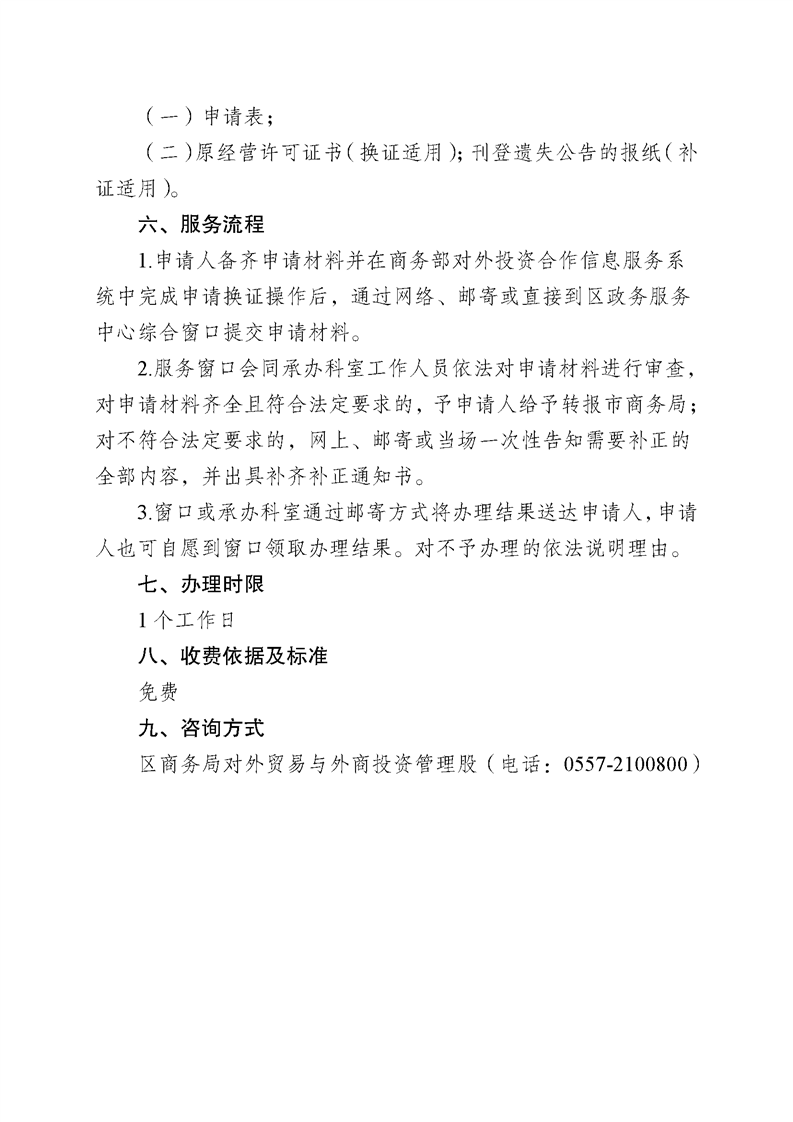 （一）申请表；

（二）原经营许可证书（换证适用）；刊登遗失公告的报纸（补证适用）。

六、服务流程

1.申请人备齐申请材料并在商务部对外投资合作信息服务系统中完成申请换证操作后，通过网络、邮寄或直接到区政务服务中心综合窗口提交申请材料。

2.服务窗口会同承办科室工作人员依法对申请材料进行审查，对申请材料齐全且符合法定要求的，予申请人给予转报市商务局；对不符合法定要求的，网上、邮寄或当场一次性告知需要补正的全部内容，并出具补齐补正通知书。

3.窗口或承办科室通过邮寄方式将办理结果送达申请人，申请人也可自愿到窗口领取办理结果。对不予办理的依法说明理由。

七、办理时限

1个工作日

八、收费依据及标准

免费

九、咨询方式

区商务局对外贸易与外商投资管理股（电话：0557-2100800）